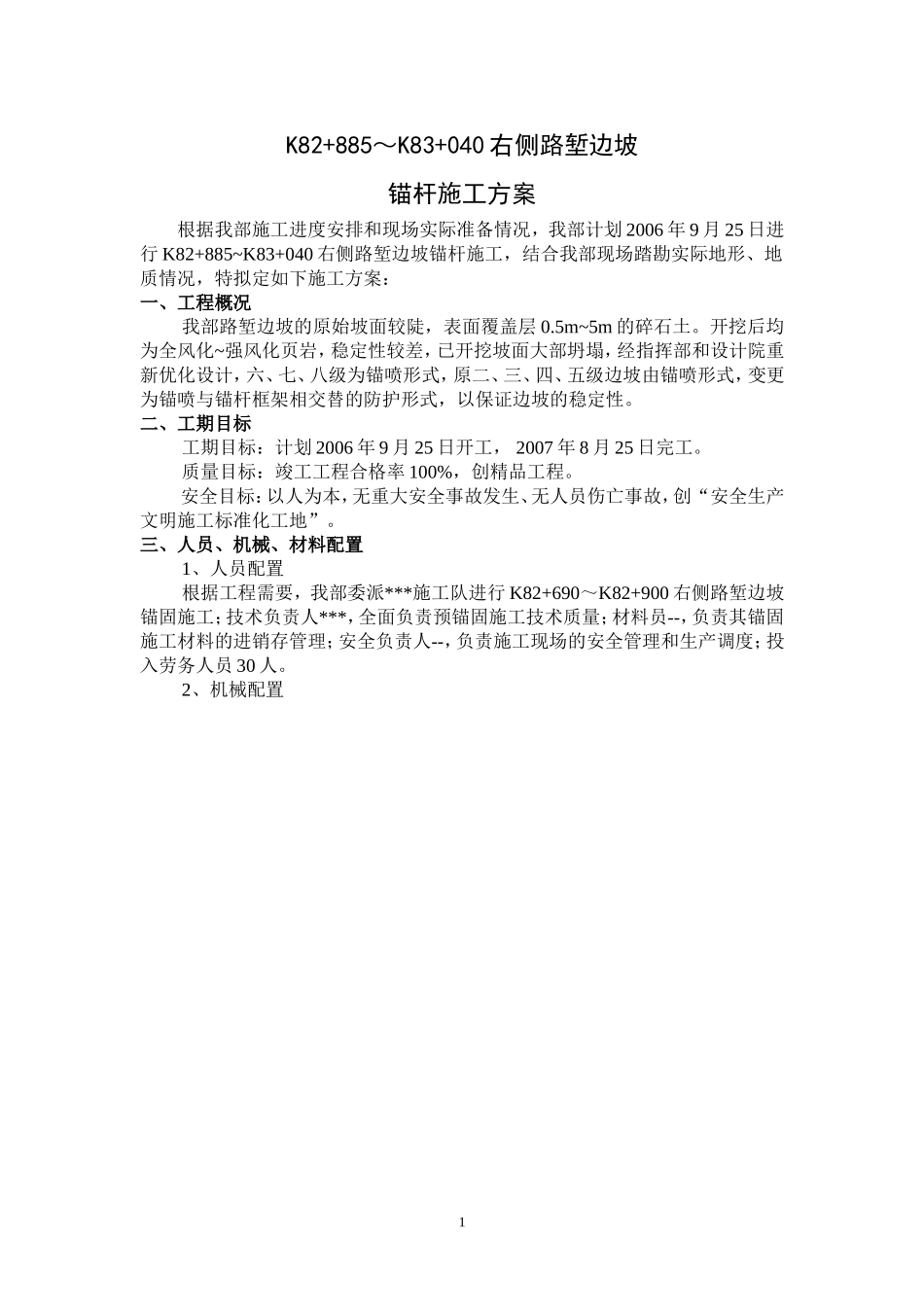 K82+885～K83+040 右侧路堑边坡

锚杆施工方案

根据我部施工进度安排和现场实际准备情况，我部计划 2006 年 9 月 25 日进行 K82+885~K83+040 右侧路堑边坡锚杆施工，结合我部现场踏勘实际地形、地质情况，特拟定如下施工方案：

一、工程概况

我部路堑边坡的原始坡面较陡，表面覆盖层 0.5m~5m 的碎石土。开挖后均为全风化~强风化页岩，稳定性较差，已开挖坡面大部坍塌，经指挥部和设计院重新优化设计，六、七、八级为锚喷形式，原二、三、四、五级边坡由锚喷形式，变更为锚喷与锚杆框架相交替的防护形式，以保证边坡的稳定性。

二、工期目标

工期目标：计划 2006 年 9 月 25 日开工， 2007 年 8 月 25 日完工。

质量目标：竣工工程合格率 100%，创精品工程。

安全目标：以人为本，无重大安全事故发生、无人员伤亡事故，创“安全生产文明施工标准化工地”。

三、人员、机械、材料配置

1、人员配置

根据工程需要，我部委派***施工队进行 K82+690～K82+900 右侧路堑边坡锚固施工；技术负责人***，全面负责预锚固施工技术质量；材料员--，负责其锚固施工材料的进销存管理；安全负责人--，负责施工现场的安全管理和生产调度；投入劳务人员 30 人。

2、机械配置

1